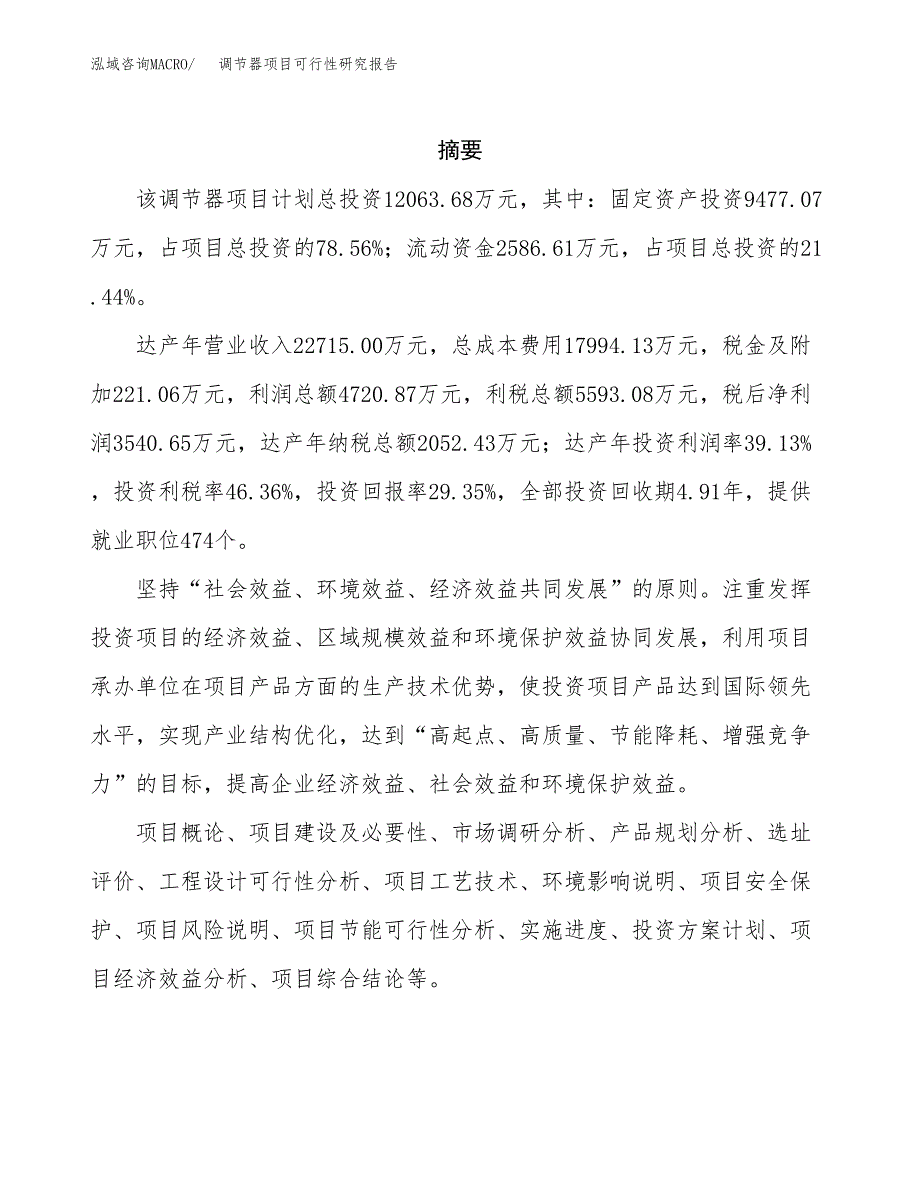 泓域咨询MACRO/　调节器项目可行性研究报告

摘要

该调节器项目计划总投资12063.68万元，其中：固定资产投资9477.07万元，占项目总投资的78.56%；流动资金2586.61万元，占项目总投资的21.44%。

达产年营业收入22715.00万元，总成本费用17994.13万元，税金及附加221.06万元，利润总额4720.87万元，利税总额5593.08万元，税后净利润3540.65万元，达产年纳税总额2052.43万元；达产年投资利润率39.13%，投资利税率46.36%，投资回报率29.35%，全部投资回收期4.91年，提供就业职位474个。

坚持“社会效益、环境效益、经济效益共同发展”的原则。注重发挥投资项目的经济效益、区域规模效益和环境保护效益协同发展，利用项目承办单位在项目产品方面的生产技术优势，使投资项目产品达到国际领先水平，实现产业结构优化，达到“高起点、高质量、节能降耗、增强竞争力”的目标，提高企业经济效益、社会效益和环境保护效益。

项目概论、项目建设及必要性、市场调研分析、产品规划分析、选址评价、工程设计可行性分析、项目工艺技术、环境影响说明、项目安全保护、项目风险说明、项目节能可行性分析、实施进度、投资方案计划、项目经济效益分析、项目综合结论等。